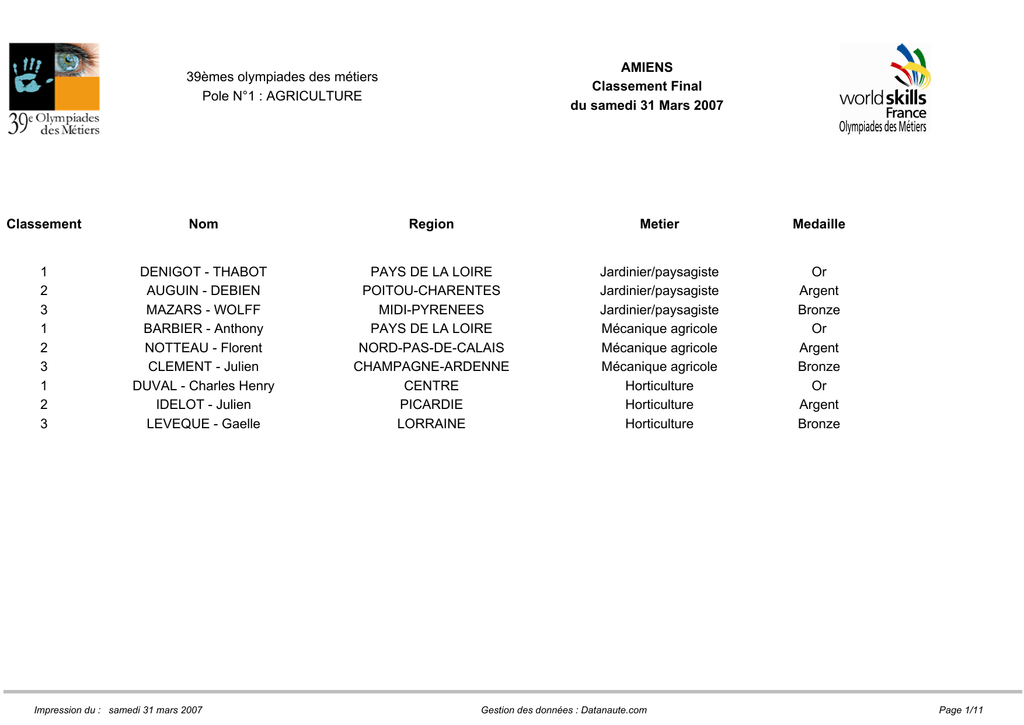 39e Olympiades des Métiers

39èmes olympiades des métiers
Pole N°1 : AGRICULTURE

AMIENS
Classement Final
du samedi 31 Mars 2007

worldskills France
Olympiades des Métiers

| Classement | Nom | Region | Metier | Medaille |
|---|---|---|---|---|
| 1 | DENIGOT - THABOT | PAYS DE LA LOIRE | Jardinier/paysagiste | Or |
| 2 | AUGUIN - DEBIEN | POITOU-CHARENTES | Jardinier/paysagiste | Argent |
| 3 | MAZARS - WOLFF | MIDI-PYRENEES | Jardinier/paysagiste | Bronze |
| 1 | BARBIER - Anthony | PAYS DE LA LOIRE | Mécanique agricole | Or |
| 2 | NOTTEAU - Florent | NORD-PAS-DE-CALAIS | Mécanique agricole | Argent |
| 3 | CLEMENT - Julien | CHAMPAGNE-ARDENNE | Mécanique agricole | Bronze |
| 1 | DUVAL - Charles Henry | CENTRE | Horticulture | Or |
| 2 | IDELOT - Julien | PICARDIE | Horticulture | Argent |
| 3 | LEVEQUE - Gaelle | LORRAINE | Horticulture | Bronze |

Impression du : samedi 31 mars 2007 Gestion des données : Datanaute.com Page 1/11